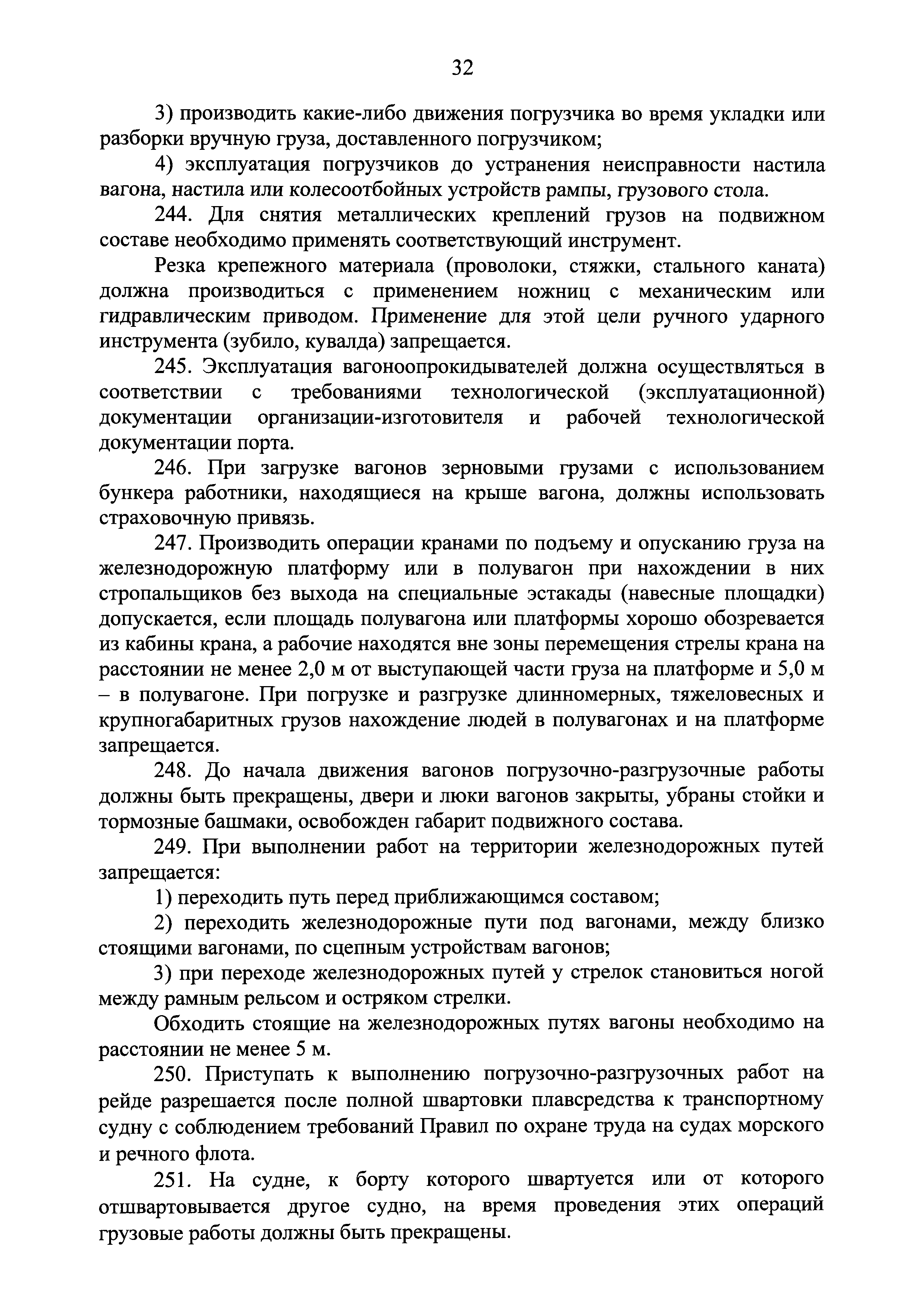 32

3) производить какие-либо движения погрузчика во время укладки или разборки вручную груза, доставленного погрузчиком;

4) эксплуатация погрузчиков до устранения неисправности настила вагона, настила или колесоотбойных устройств рампы, грузового стола.

244. Для снятия металлических креплений грузов на подвижном составе необходимо применять соответствующий инструмент.

Резка крепежного материала (проволоки, стяжки, стального каната) должна производиться с применением ножниц с механическим или гидравлическим приводом. Применение для этой цели ручного ударного инструмента (зубило, кувалда) запрещается.

245. Эксплуатация вагоноопрокидывателей должна осуществляться в соответствии с требованиями технологической (эксплуатационной) документации организации-изготовителя и рабочей технологической документации порта.

246. При загрузке вагонов зерновыми грузами с использованием бункера работники, находящиеся на крыше вагона, должны использовать страховочную привязь.

247. Производить операции кранами по подъему и опусканию груза на железнодорожную платформу или в полувагон при нахождении в них стропальщиков без выхода на специальные эстакады (навесные площадки) допускается, если площадь полувагона или платформы хорошо обозревается из кабины крана, а рабочие находятся вне зоны перемещения стрелы крана на расстоянии не менее 2,0 м от выступающей части груза на платформе и 5,0 м – в полувагоне. При погрузке и разгрузке длинномерных, тяжеловесных и крупногабаритных грузов нахождение людей в полувагонах и на платформе запрещается.

248. До начала движения вагонов погрузочно-разгрузочные работы должны быть прекращены, двери и люки вагонов закрыты, убраны стойки и тормозные башмаки, освобожден габарит подвижного состава.

249. При выполнении работ на территории железнодорожных путей запрещается:

1) переходить путь перед приближающимся составом;

2) переходить железнодорожные пути под вагонами, между близко стоящими вагонами, по сцепным устройствам вагонов;

3) при переходе железнодорожных путей у стрелок становиться ногой между рамным рельсом и остряком стрелки.

Обходить стоящие на железнодорожных путях вагоны необходимо на расстоянии не менее 5 м.

250. Приступать к выполнению погрузочно-разгрузочных работ на рейде разрешается после полной швартовки плавсредства к транспортному судну с соблюдением требований Правил по охране труда на судах морского и речного флота.

251. На судне, к борту которого швартуется или от которого отшвартовывается другое судно, на время проведения этих операций грузовые работы должны быть прекращены.